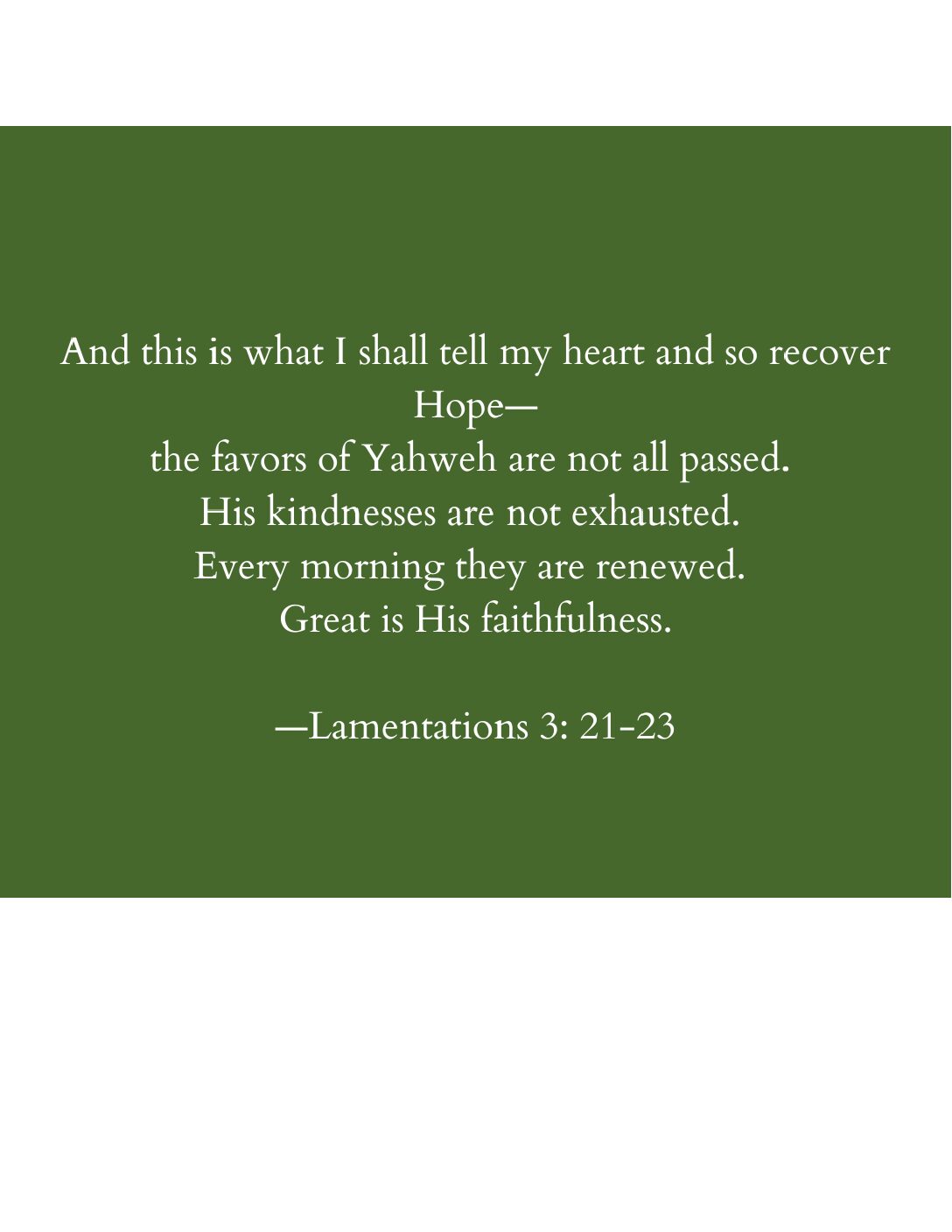 And this is what I shall tell my heart and so recover Hope—
the favors of Yahweh are not all passed.
His kindnesses are not exhausted.
Every morning they are renewed.
Great is His faithfulness.

—Lamentations 3: 21-23